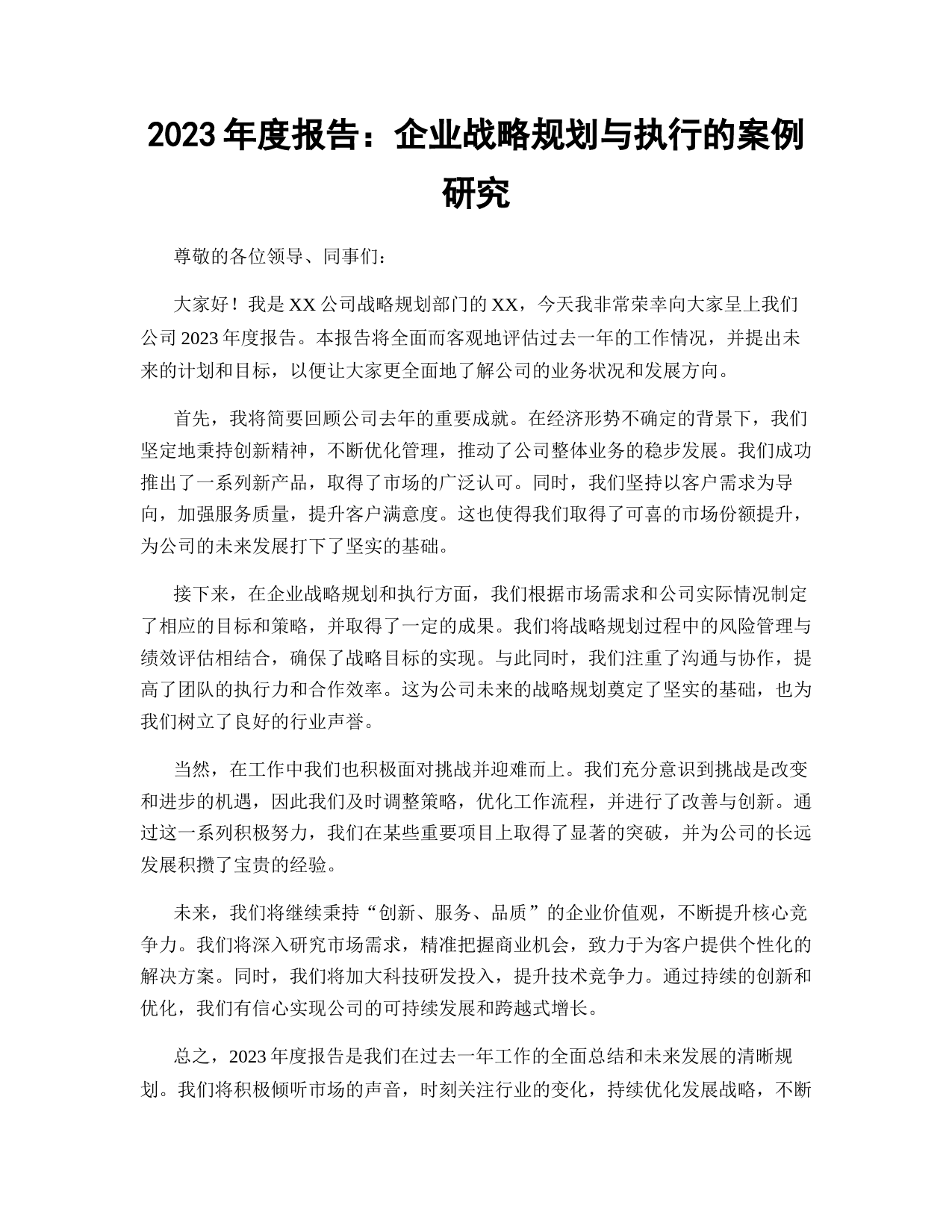 2023 年度报告：企业战略规划与执行的案例研究

尊敬的各位领导、同事们：

大家好！我是 XX 公司战略规划部门的 XX，今天我非常荣幸向大家呈上我们公司 2023 年度报告。本报告将全面而客观地评估过去一年的工作情况，并提出未来的计划和目标，以便让大家更全面地了解公司的业务状况和发展方向。

首先，我将简要回顾公司去年的重要成就。在经济形势不确定的背景下，我们坚定地秉持创新精神，不断优化管理，推动了公司整体业务的稳步发展。我们成功推出了一系列新产品，取得了市场的广泛认可。同时，我们坚持以客户需求为导向，加强服务质量，提升客户满意度。这也使得我们取得了可喜的市场份额提升，为公司的未来发展打下了坚实的基础。

接下来，在企业战略规划和执行方面，我们根据市场需求和公司实际情况制定了相应的目标和策略，并取得了一定的成果。我们将战略规划过程中的风险管理与绩效评估相结合，确保了战略目标的实现。与此同时，我们注重了沟通与协作，提高了团队的执行力和合作效率。这为公司未来的战略规划奠定了坚实的基础，也为我们树立了良好的行业声誉。

当然，在工作中我们也积极面对挑战并迎难而上。我们充分意识到挑战是改变和进步的机遇，因此我们及时调整策略，优化工作流程，并进行了改善与创新。通过这一系列积极努力，我们在某些重要项目上取得了显著的突破，并为公司的长远发展积攒了宝贵的经验。

未来，我们将继续秉持“创新、服务、品质”的企业价值观，不断提升核心竞争力。我们将深入研究市场需求，精准把握商业机会，致力于为客户提供个性化的解决方案。同时，我们将加大科技研发投入，提升技术竞争力。通过持续的创新和优化，我们有信心实现公司的可持续发展和跨越式增长。

总之，2023 年度报告是我们在过去一年工作的全面总结和未来发展的清晰规划。我们将积极倾听市场的声音，时刻关注行业的变化，持续优化发展战略，不断